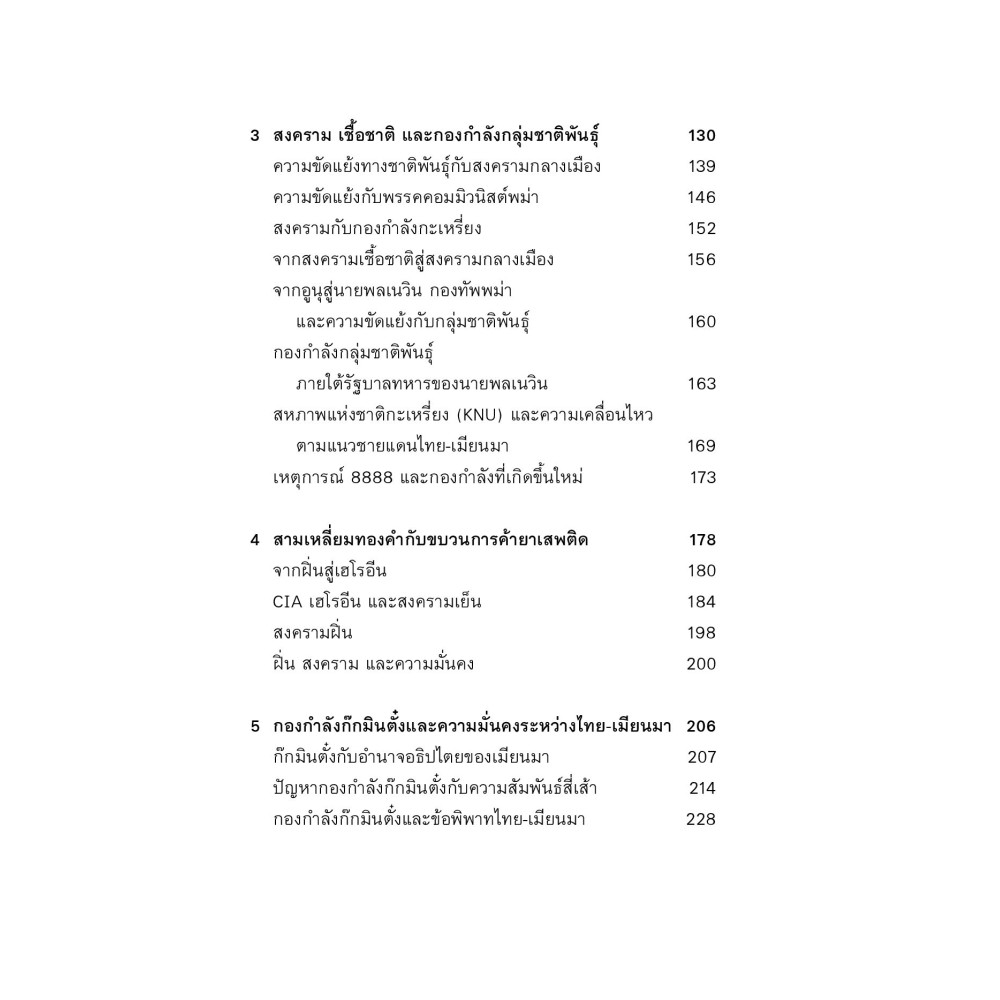 3 สงคราม เชื้อชาติ และกองกำลังกลุ่มชาติพันธุ์ 130
ความขัดแย้งทางชาติพันธุ์กับสงครามกลางเมือง 139
ความขัดแย้งกับพรรคคอมมิวนิสต์พม่า 146
สงครามกับกองกำลังกะเหรี่ยง 152
จากสงครามเชื้อชาติสู่สงครามกลางเมือง 156
จากอูนุสู่นายพลเนวิน กองทัพพม่า
และความขัดแย้งกับกลุ่มชาติพันธุ์ 160
กองกำลังกลุ่มชาติพันธุ์
ภายใต้รัฐบาลทหารของนายพลเนวิน 163
สหภาพแห่งชาติกะเหรี่ยง (KNU) และความเคลื่อนไหว
ตามแนวชายแดนไทย-เมียนมา 169
เหตุการณ์ 8888 และกองกำลังที่เกิดขึ้นใหม่ 173

4 สามเหลี่ยมทองคำกับขบวนการค้ายาเสพติด 178
จากฝิ่นสู่เฮโรอีน 180
CIA เฮโรอีน และสงครามเย็น 184
สงครามฝิ่น 198
ฝิ่น สงคราม และความมั่นคง 200

5 กองกำลังก๊กมินตั๋งและความมั่นคงระหว่างไทย-เมียนมา 206
ก๊กมินตั๋งกับอำนาจอธิปไตยของเมียนมา 207
ปัญหากองกำลังก๊กมินตั๋งกับความสัมพันธ์สี่เส้า 214
กองกำลังก๊กมินตั๋งและข้อพิพาทไทย-เมียนมา 228